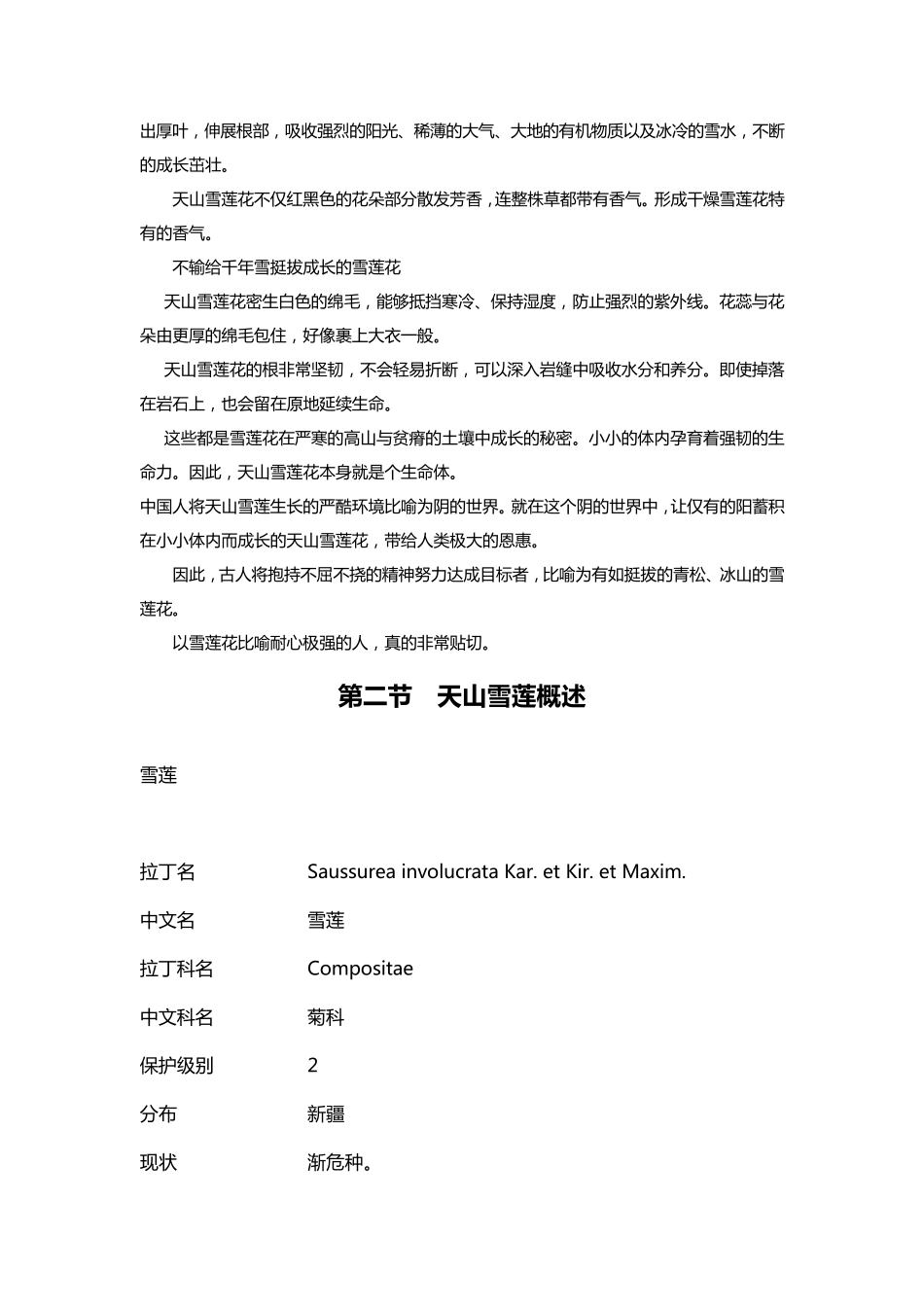 出厚叶，伸展根部，吸收强烈的阳光、稀薄的大气、大地的有机物质以及冰冷的雪水，不断的成长茁壮。

天山雪莲花不仅红黑色的花朵部分散发芳香，连整株草都带有香气。形成干燥雪莲花特有的香气。

不输给千年雪挺拔成长的雪莲花

天山雪莲花密生白色的绵毛，能够抵挡寒冷、保持湿度，防止强烈的紫外线。花蕊与花朵由更厚的绵毛包住，好像裹上大衣一般。

天山雪莲花的根非常坚韧，不会轻易折断，可以深入岩缝中吸收水分和养分。即使掉落在岩石上，也会留在原地延续生命。

这些都是雪莲花在严寒的高山与贫瘠的土壤中成长的秘密。小小的体内孕育着强韧的生命力。因此，天山雪莲花本身就是个生命体。

中国人将天山雪莲生长的严酷环境比喻为阴的世界。就在这个阴的世界中，让仅有的阳蓄积在小小体内而成长的天山雪莲花，带给人类极大的恩惠。

因此，古人将抱持不屈不挠的精神努力达成目标者，比喻为有如挺拔的青松、冰山的雪莲花。

以雪莲花比喻耐心极强的人，真的非常贴切。

第二节　天山雪莲概述

雪莲

| 拉丁名 | Saussurea involucrata Kar. et Kir. et Maxim. |
|---|---|
| 中文名 | 雪莲 |
| 拉丁科名 | Compositae |
| 中文科名 | 菊科 |
| 保护级别 | 2 |
| 分布 | 新疆 |
| 现状 | 渐危种。 |